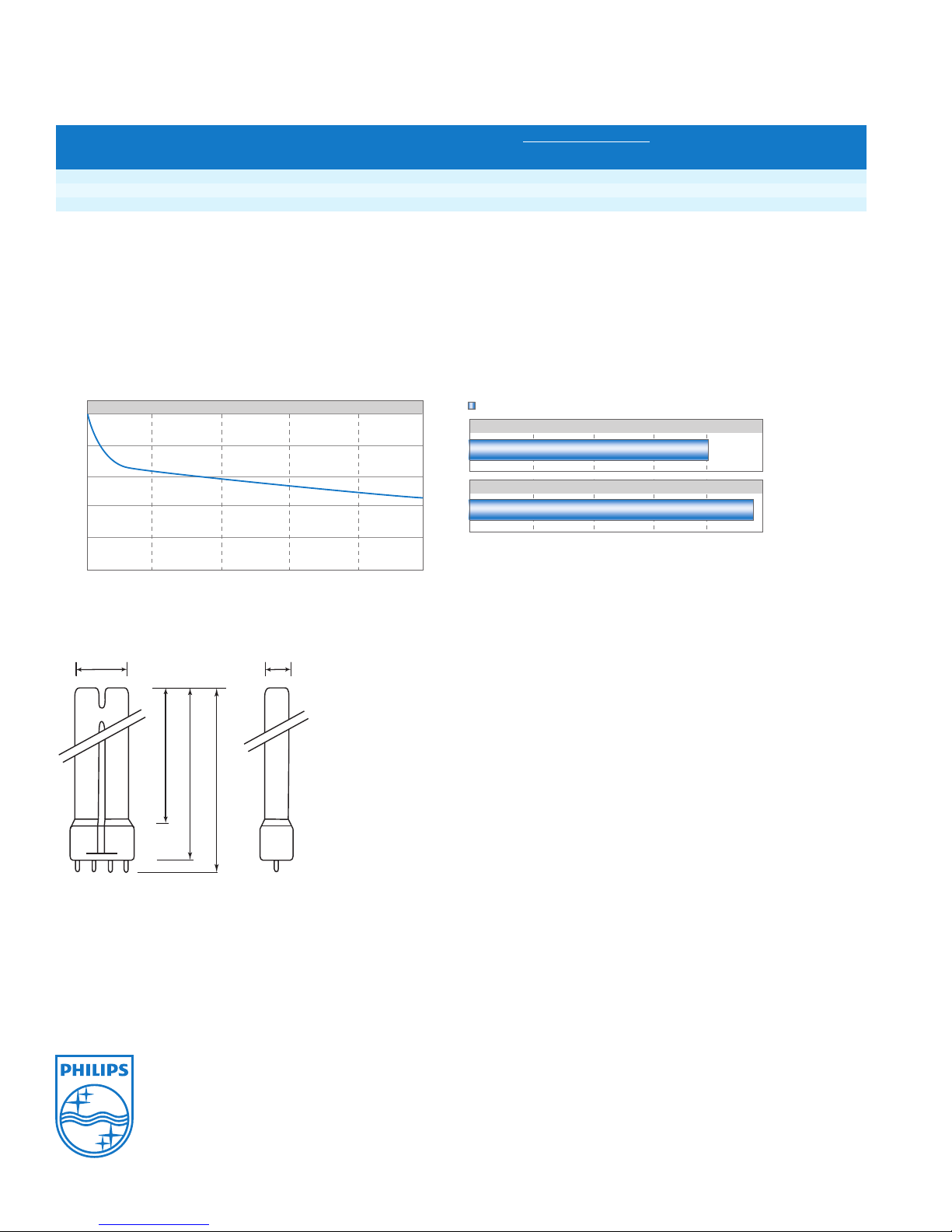 PHILIPS